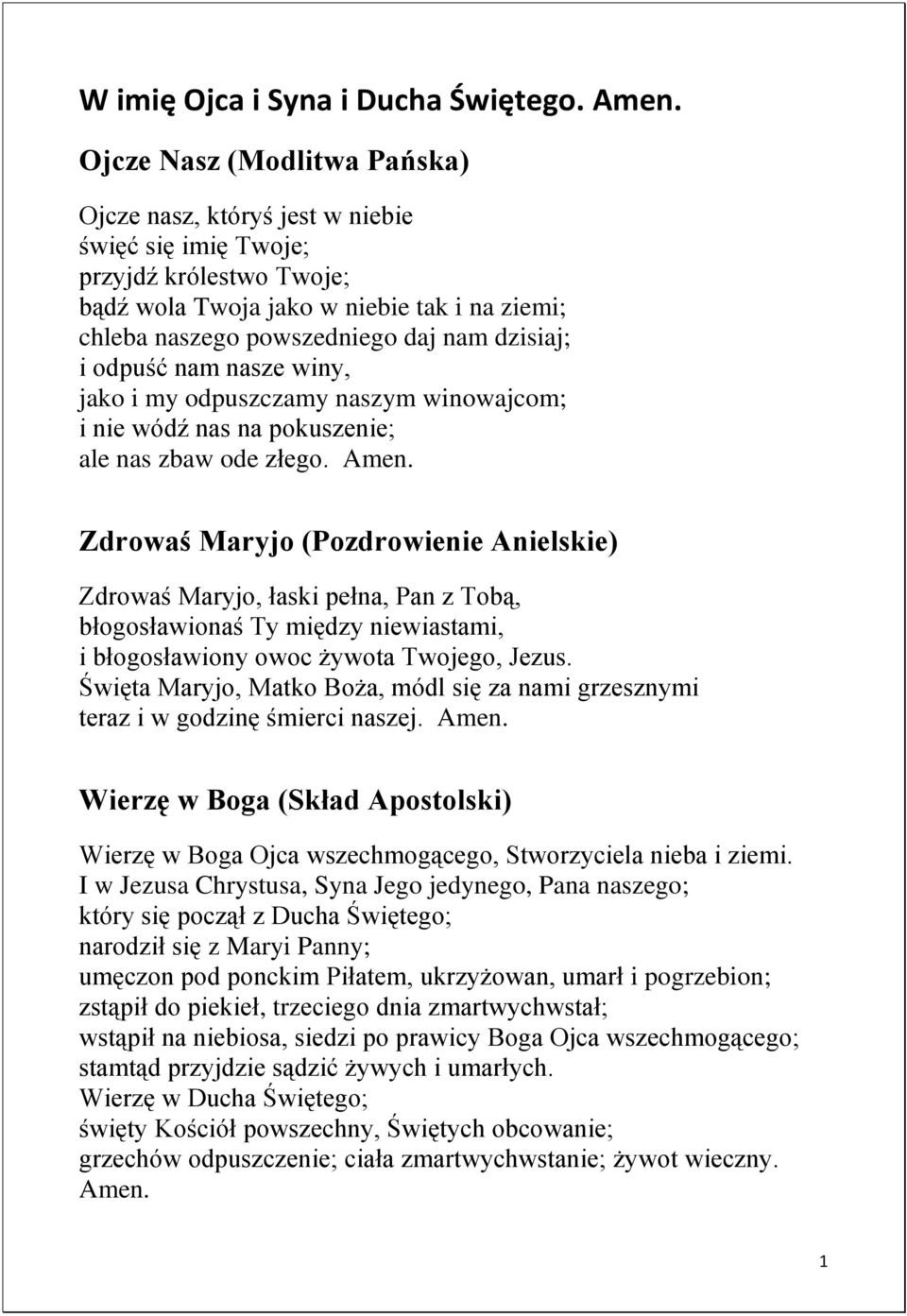 W imię Ojca i Syna i Ducha Świętego. Amen.

Ojcze Nasz (Modlitwa Pańska)

Ojcze nasz, któryś jest w niebie
święć się imię Twoje;
przyjdź królestwo Twoje;
bądź wola Twoja jako w niebie tak i na ziemi;
chleba naszego powszedniego daj nam dzisiaj;
i odpuść nam nasze winy,
jako i my odpuszczamy naszym winowajcom;
i nie wódź nas na pokuszenie;
ale nas zbaw ode złego. Amen.

Zdrowaś Maryjo (Pozdrowienie Anielskie)

Zdrowaś Maryjo, łaski pełna, Pan z Tobą,
błogosławionaś Ty między niewiastami,
i błogosławiony owoc żywota Twojego, Jezus.
Święta Maryjo, Matko Boża, módl się za nami grzesznymi
teraz i w godzinę śmierci naszej. Amen.

Wierzę w Boga (Skład Apostolski)

Wierzę w Boga Ojca wszechmogącego, Stworzyciela nieba i ziemi.
I w Jezusa Chrystusa, Syna Jego jedynego, Pana naszego;
który się począł z Ducha Świętego;
narodził się z Maryi Panny;
umęczon pod ponckim Piłatem, ukrzyżowan, umarł i pogrzebion;
zstąpił do piekieł, trzeciego dnia zmartwychwstał;
wstąpił na niebiosa, siedzi po prawicy Boga Ojca wszechmogącego;
stamtąd przyjdzie sądzić żywych i umarłych.
Wierzę w Ducha Świętego;
święty Kościół powszechny, Świętych obcowanie;
grzechów odpuszczenie; ciała zmartwychwstanie; żywot wieczny.
Amen.

1